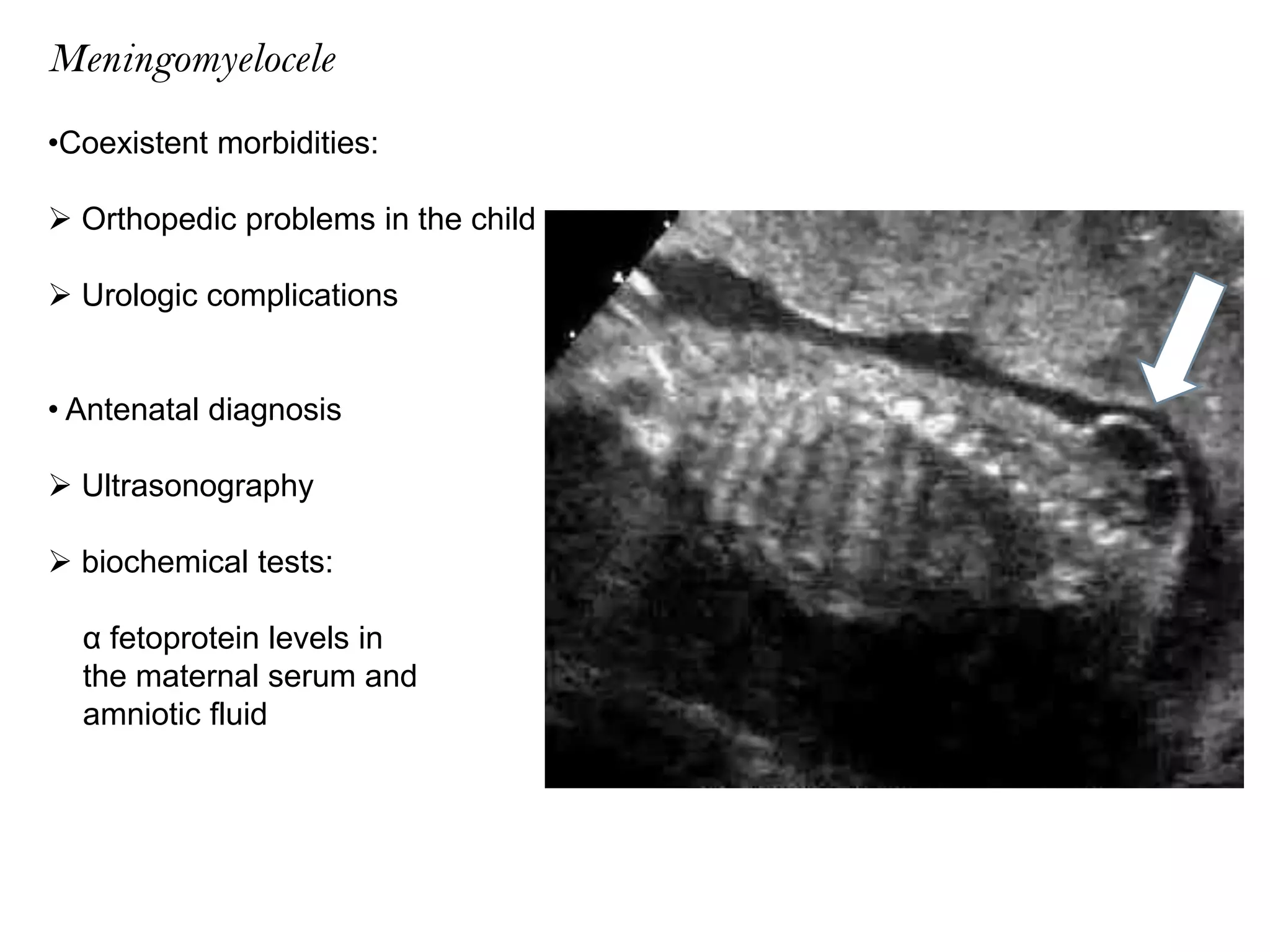 Meningomyelocele

•Coexistent morbidities:

➢ Orthopedic problems in the child

➢ Urologic complications

• Antenatal diagnosis

➢ Ultrasonography

➢ biochemical tests:

α fetoprotein levels in the maternal serum and amniotic fluid